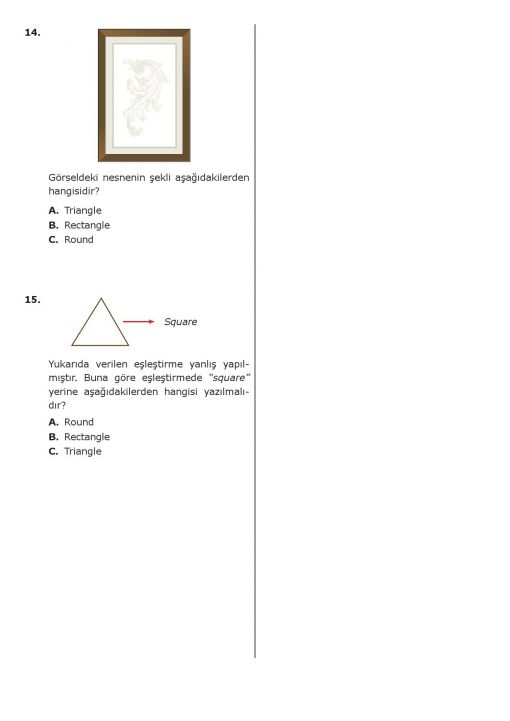 14.

Görseldeki nesnenin şekli aşağıdakilerden hangisidir?

A. Triangle
B. Rectangle
C. Round

15.

Square

Yukarıda verilen eşleştirme yanlış yapılmıştır. Buna göre eşleştirmede "square" yerine aşağıdakilerden hangisi yazılmalıdır?

A. Round
B. Rectangle
C. Triangle